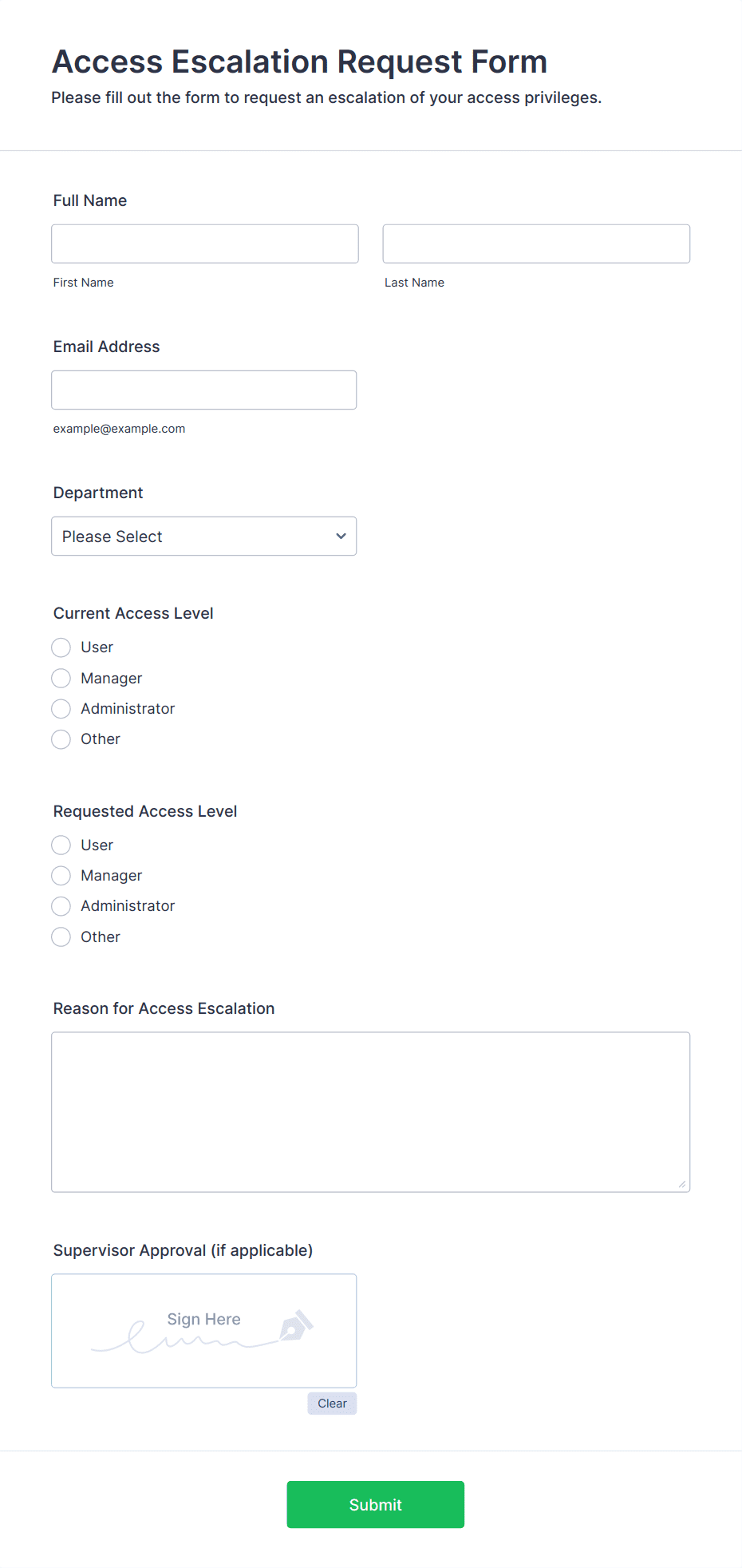 Access Escalation Request Form
Please fill out the form to request an escalation of your access privileges.

Full Name

First Name

Last Name

Email Address

example@example.com

Department

Please Select

Current Access Level
User
Manager
Administrator
Other

Requested Access Level
User
Manager
Administrator
Other

Reason for Access Escalation

Supervisor Approval (if applicable)

Sign Here

Clear

Submit